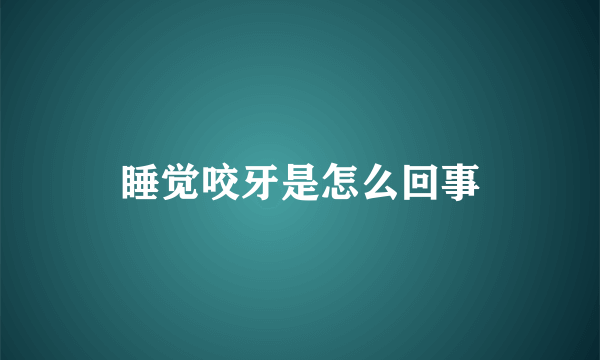 睡觉咬牙是怎么回事